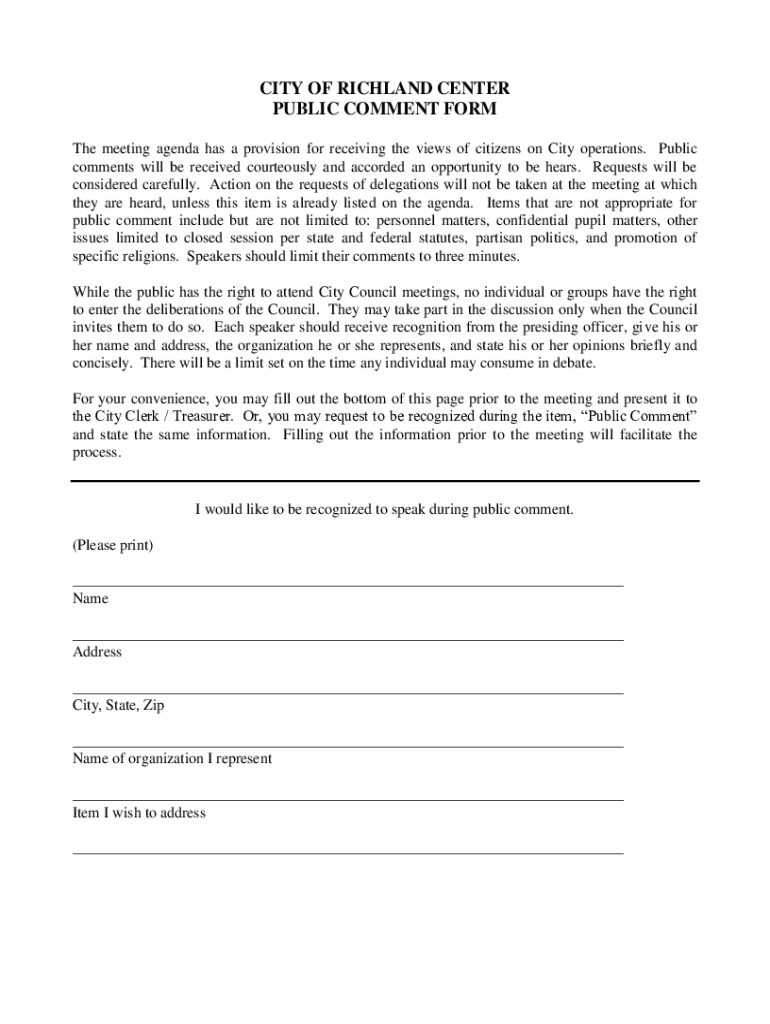 CITY OF RICHLAND CENTER
PUBLIC COMMENT FORM

The meeting agenda has a provision for receiving the views of citizens on City operations. Public comments will be received courteously and accorded an opportunity to be hears. Requests will be considered carefully. Action on the requests of delegations will not be taken at the meeting at which they are heard, unless this item is already listed on the agenda. Items that are not appropriate for public comment include but are not limited to: personnel matters, confidential pupil matters, other issues limited to closed session per state and federal statutes, partisan politics, and promotion of specific religions. Speakers should limit their comments to three minutes.

While the public has the right to attend City Council meetings, no individual or groups have the right to enter the deliberations of the Council. They may take part in the discussion only when the Council invites them to do so. Each speaker should receive recognition from the presiding officer, give his or her name and address, the organization he or she represents, and state his or her opinions briefly and concisely. There will be a limit set on the time any individual may consume in debate.

For your convenience, you may fill out the bottom of this page prior to the meeting and present it to the City Clerk / Treasurer. Or, you may request to be recognized during the item, “Public Comment” and state the same information. Filling out the information prior to the meeting will facilitate the process.

I would like to be recognized to speak during public comment.

(Please print)

Name

Address

City, State, Zip

Name of organization I represent

Item I wish to address